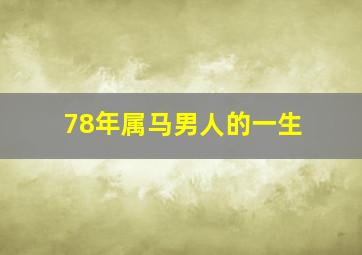 78年属马男人的一生